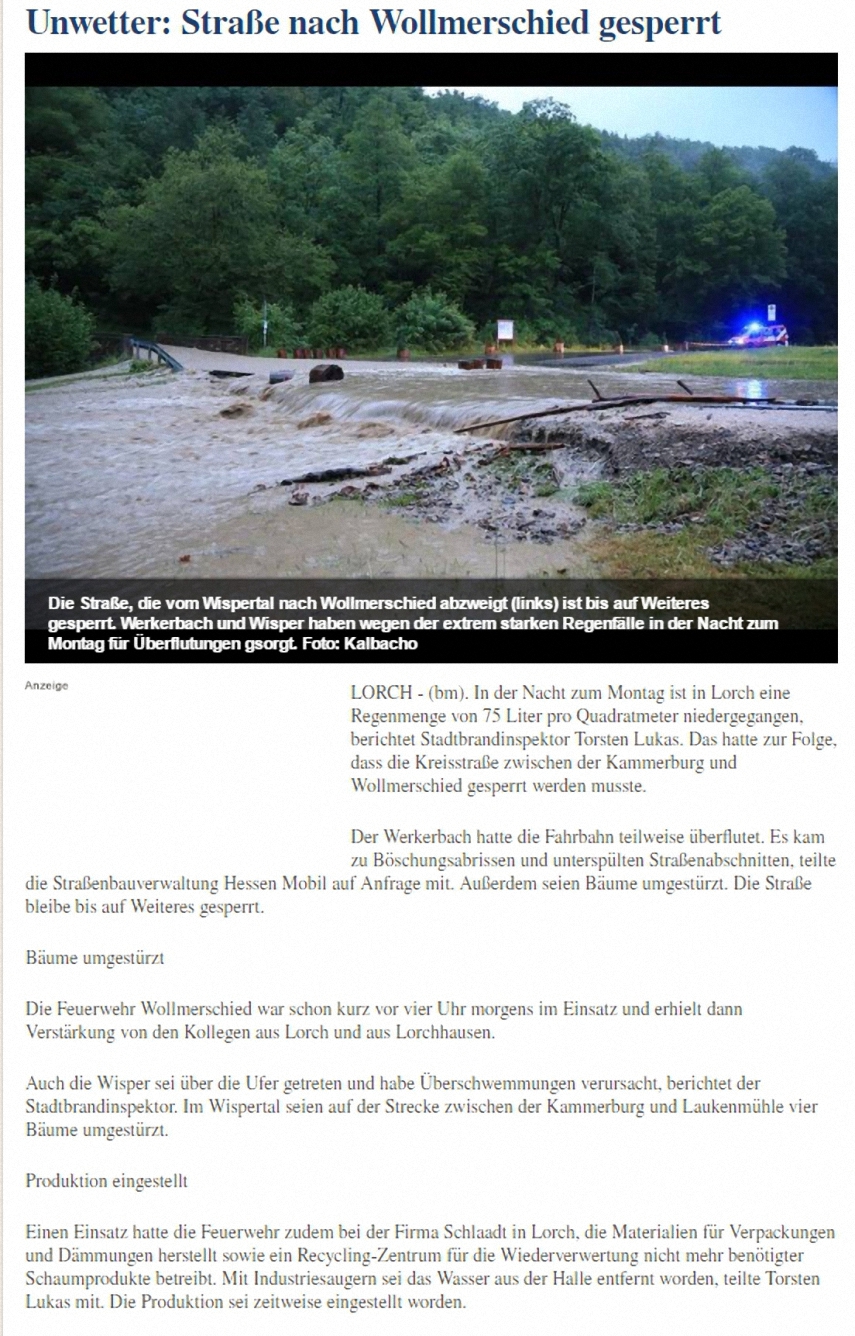 Unwetter: Straße nach Wollmerschied gesperrt

Die Straße, die vom Wispertal nach Wollmerschied abzweigt (links) ist bis auf Weiteres gesperrt. Werkerbach und Wisper haben wegen der extrem starken Regenfälle in der Nacht zum Montag für Überflutungen gsorgt. Foto: Kalbacho

Anzeige

LORCH - (bm). In der Nacht zum Montag ist in Lorch eine Regenmenge von 75 Liter pro Quadratmeter niedergegangen, berichtet Stadtbrandinspektor Torsten Lukas. Das hatte zur Folge, dass die Kreisstraße zwischen der Kammerburg und Wollmerschied gesperrt werden musste.

Der Werkerbach hatte die Fahrbahn teilweise überflutet. Es kam zu Böschungsabrissen und unterspülten Straßenabschnitten, teilte die Straßenbauverwaltung Hessen Mobil auf Anfrage mit. Außerdem seien Bäume umgestürzt. Die Straße bleibe bis auf Weiteres gesperrt.

Bäume umgestürzt

Die Feuerwehr Wollmerschied war schon kurz vor vier Uhr morgens im Einsatz und erhielt dann Verstärkung von den Kollegen aus Lorch und aus Lorchhausen.

Auch die Wisper sei über die Ufer getreten und habe Überschwemmungen verursacht, berichtet der Stadtbrandinspektor. Im Wispertal seien auf der Strecke zwischen der Kammerburg und Laukenmühle vier Bäume umgestürzt.

Produktion eingestellt

Einen Einsatz hatte die Feuerwehr zudem bei der Firma Schlaadt in Lorch, die Materialien für Verpackungen und Dämmungen herstellt sowie ein Recycling-Zentrum für die Wiederverwertung nicht mehr benötigter Schaumprodukte betreibt. Mit Industriesaugern sei das Wasser aus der Halle entfernt worden, teilte Torsten Lukas mit. Die Produktion sei zeitweise eingestellt worden.